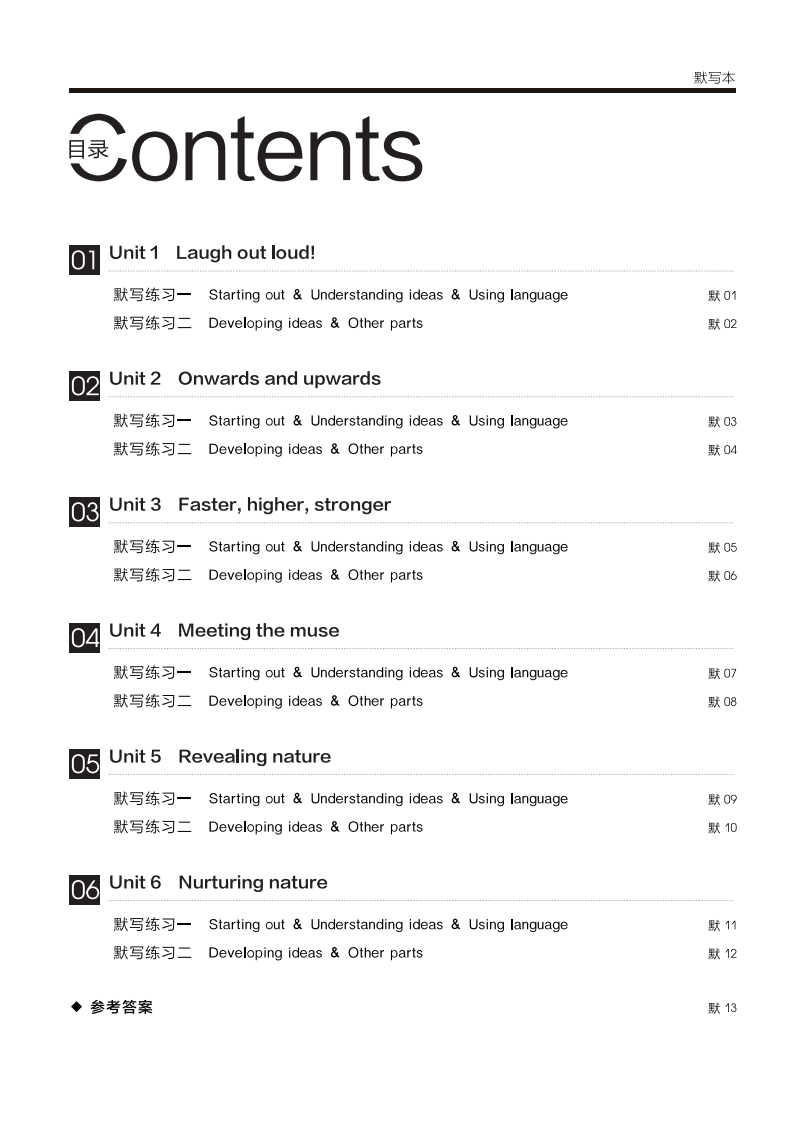 默写本

目录 Contents

01 Unit 1 Laugh out loud!

默写练习一 Starting out & Understanding ideas & Using language 默 01

默写练习二 Developing ideas & Other parts 默 02

02 Unit 2 Onwards and upwards

默写练习一 Starting out & Understanding ideas & Using language 默 03

默写练习二 Developing ideas & Other parts 默 04

03 Unit 3 Faster, higher, stronger

默写练习一 Starting out & Understanding ideas & Using language 默 05

默写练习二 Developing ideas & Other parts 默 06

04 Unit 4 Meeting the muse

默写练习一 Starting out & Understanding ideas & Using language 默 07

默写练习二 Developing ideas & Other parts 默 08

05 Unit 5 Revealing nature

默写练习一 Starting out & Understanding ideas & Using language 默 09

默写练习二 Developing ideas & Other parts 默 10

06 Unit 6 Nurturing nature

默写练习一 Starting out & Understanding ideas & Using language 默 11

默写练习二 Developing ideas & Other parts 默 12

◆ 参考答案 默 13